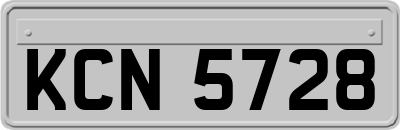 KCN 5728